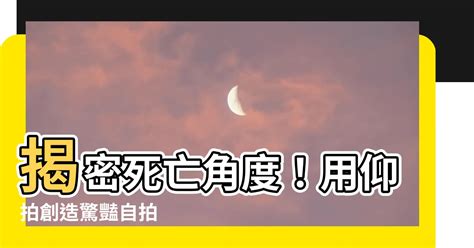 揭密死亡角度！用仰拍創造驚豔自拍